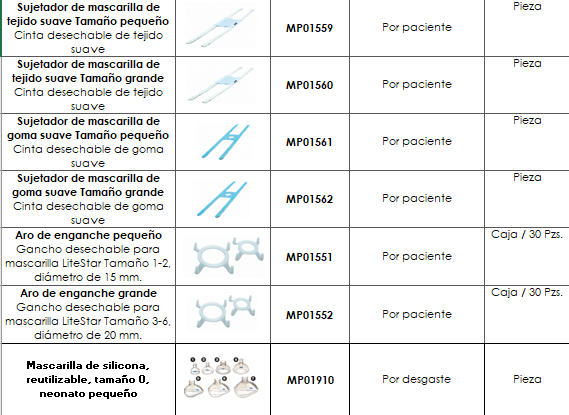 | | | | | |
|---|---|---|---|---|
| **Sujetador de mascarilla de tejido suave Tamaño pequeño** Cinta desechable de tejido suave | | **MP01559** | Por paciente | Pieza |
| **Sujetador de mascarilla de tejido suave Tamaño grande** Cinta desechable de tejido suave | | **MP01560** | Por paciente | Pieza |
| **Sujetador de mascarilla de goma suave Tamaño pequeño** Cinta desechable de goma suave | | **MP01561** | Por paciente | Pieza |
| **Sujetador de mascarilla de goma suave Tamaño grande** Cinta desechable de goma suave | | **MP01562** | Por paciente | Pieza |
| **Aro de enganche pequeño** Gancho desechable para mascarilla LiteStar Tamaño 1-2, diámetro de 15 mm. | | **MP01551** | Por paciente | Caja / 30 Pzs. |
| **Aro de enganche grande** Gancho desechable para mascarilla LiteStar Tamaño 3-6, diámetro de 20 mm. | | **MP01552** | Por paciente | Caja / 30 Pzs. |
| **Mascarilla de silicona, reutilizable, tamaño 0, neonato pequeño** | | **MP01910** | Por desgaste | Pieza |